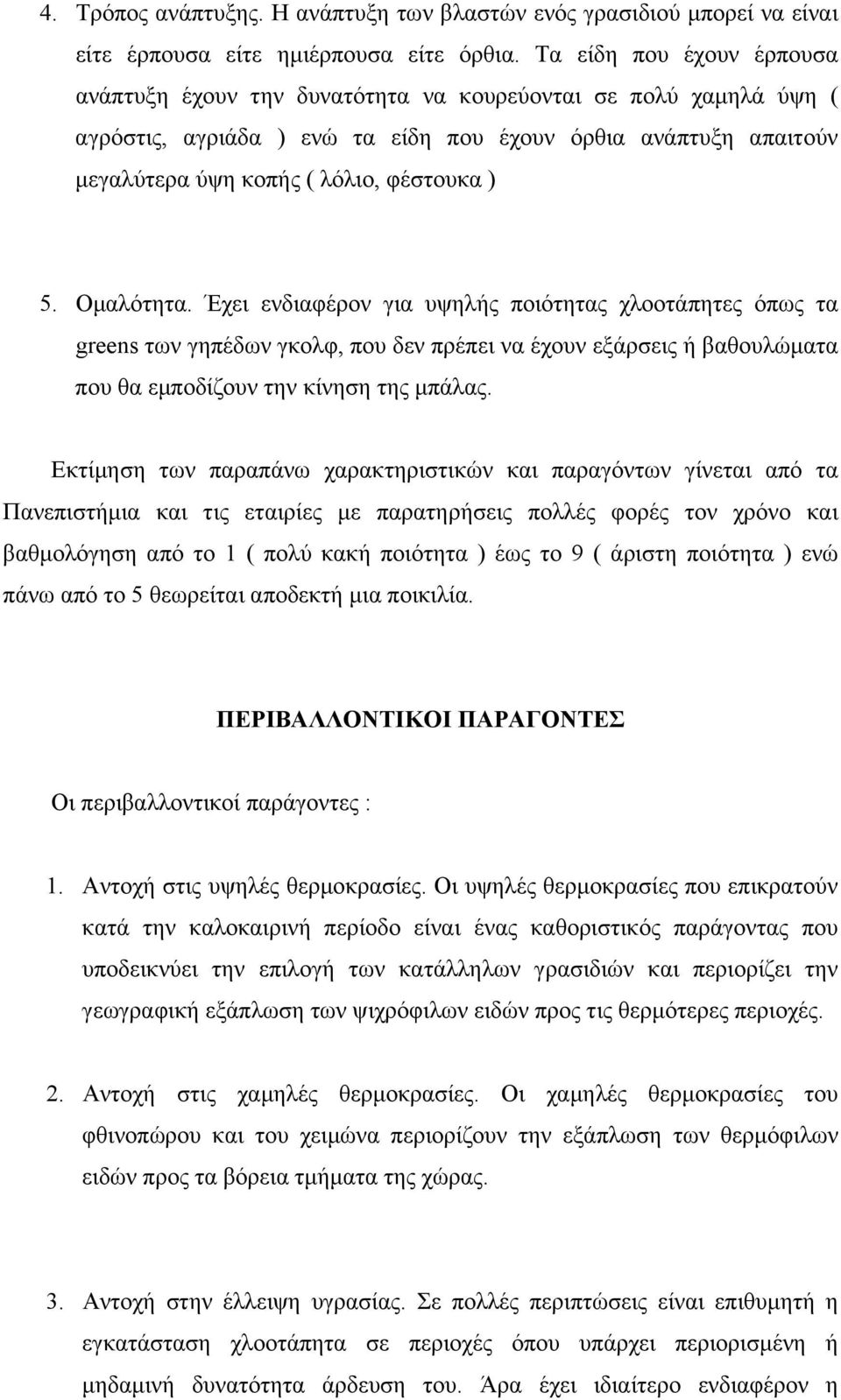 4. Τρόπος ανάπτυξης. Η ανάπτυξη των βλαστών ενός γρασιδιού μπορεί να είναι είτε έρπουσα είτε ημιέρπουσα είτε όρθια. Τα είδη που έχουν έρπουσα ανάπτυξη έχουν την δυνατότητα να κουρεύονται σε πολύ χαμηλά ύψη ( αγρόστις, αγριάδα ) ενώ τα είδη που έχουν όρθια ανάπτυξη απαιτούν μεγαλύτερα ύψη κοπής ( λόλιο, φέστουκα )

5. Ομαλότητα. Έχει ενδιαφέρον για υψηλής ποιότητας χλοοτάπητες όπως τα greens των γηπέδων γκολφ, που δεν πρέπει να έχουν εξάρσεις ή βαθουλώματα που θα εμποδίζουν την κίνηση της μπάλας.

Εκτίμηση των παραπάνω χαρακτηριστικών και παραγόντων γίνεται από τα Πανεπιστήμια και τις εταιρίες με παρατηρήσεις πολλές φορές τον χρόνο και βαθμολόγηση από το 1 ( πολύ κακή ποιότητα ) έως το 9 ( άριστη ποιότητα ) ενώ πάνω από το 5 θεωρείται αποδεκτή μια ποικιλία.

ΠΕΡΙΒΑΛΛΟΝΤΙΚΟΙ ΠΑΡΑΓΟΝΤΕΣ

Οι περιβαλλοντικοί παράγοντες :

1. Αντοχή στις υψηλές θερμοκρασίες. Οι υψηλές θερμοκρασίες που επικρατούν κατά την καλοκαιρινή περίοδο είναι ένας καθοριστικός παράγοντας που υποδεικνύει την επιλογή των κατάλληλων γρασιδιών και περιορίζει την γεωγραφική εξάπλωση των ψιχρόφιλων ειδών προς τις θερμότερες περιοχές.

2. Αντοχή στις χαμηλές θερμοκρασίες. Οι χαμηλές θερμοκρασίες του φθινοπώρου και του χειμώνα περιορίζουν την εξάπλωση των θερμόφιλων ειδών προς τα βόρεια τμήματα της χώρας.

3. Αντοχή στην έλλειψη υγρασίας. Σε πολλές περιπτώσεις είναι επιθυμητή η εγκατάσταση χλοοτάπητα σε περιοχές όπου υπάρχει περιορισμένη ή μηδαμινή δυνατότητα άρδευση του. Άρα έχει ιδιαίτερο ενδιαφέρον η